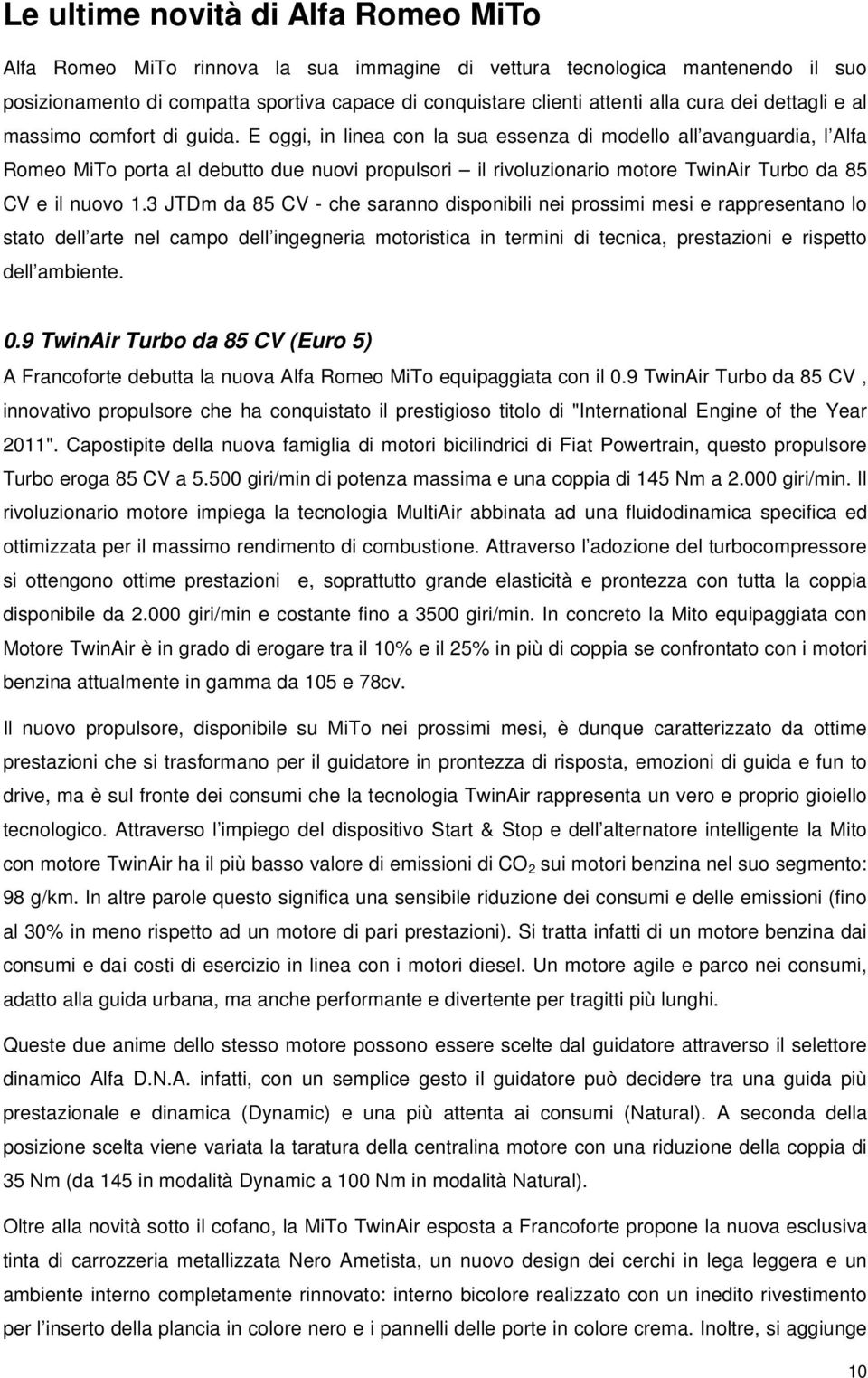 Le ultime novità di Alfa Romeo MiTo

Alfa Romeo MiTo rinnova la sua immagine di vettura tecnologica mantenendo il suo posizionamento di compatta sportiva capace di conquistare clienti attenti alla cura dei dettagli e al massimo comfort di guida. E oggi, in linea con la sua essenza di modello all avanguardia, l Alfa Romeo MiTo porta al debutto due nuovi propulsori – il rivoluzionario motore TwinAir Turbo da 85 CV e il nuovo 1.3 JTDm da 85 CV - che saranno disponibili nei prossimi mesi e rappresentano lo stato dell arte nel campo dell ingegneria motoristica in termini di tecnica, prestazioni e rispetto dell ambiente.

0.9 TwinAir Turbo da 85 CV (Euro 5)

A Francoforte debutta la nuova Alfa Romeo MiTo equipaggiata con il 0.9 TwinAir Turbo da 85 CV , innovativo propulsore che ha conquistato il prestigioso titolo di "International Engine of the Year 2011". Capostipite della nuova famiglia di motori bicilindrici di Fiat Powertrain, questo propulsore Turbo eroga 85 CV a 5.500 giri/min di potenza massima e una coppia di 145 Nm a 2.000 giri/min. Il rivoluzionario motore impiega la tecnologia MultiAir abbinata ad una fluidodinamica specifica ed ottimizzata per il massimo rendimento di combustione. Attraverso l adozione del turbocompressore si ottengono ottime prestazioni e, soprattutto grande elasticità e prontezza con tutta la coppia disponibile da 2.000 giri/min e costante fino a 3500 giri/min. In concreto la Mito equipaggiata con Motore TwinAir è in grado di erogare tra il 10% e il 25% in più di coppia se confrontato con i motori benzina attualmente in gamma da 105 e 78cv.

Il nuovo propulsore, disponibile su MiTo nei prossimi mesi, è dunque caratterizzato da ottime prestazioni che si trasformano per il guidatore in prontezza di risposta, emozioni di guida e fun to drive, ma è sul fronte dei consumi che la tecnologia TwinAir rappresenta un vero e proprio gioiello tecnologico. Attraverso l impiego del dispositivo Start & Stop e dell alternatore intelligente la Mito con motore TwinAir ha il più basso valore di emissioni di $CO_2$ sui motori benzina nel suo segmento: 98 g/km. In altre parole questo significa una sensibile riduzione dei consumi e delle emissioni (fino al 30% in meno rispetto ad un motore di pari prestazioni). Si tratta infatti di un motore benzina dai consumi e dai costi di esercizio in linea con i motori diesel. Un motore agile e parco nei consumi, adatto alla guida urbana, ma anche performante e divertente per tragitti più lunghi.

Queste due anime dello stesso motore possono essere scelte dal guidatore attraverso il selettore dinamico Alfa D.N.A. infatti, con un semplice gesto il guidatore può decidere tra una guida più prestazionale e dinamica (Dynamic) e una più attenta ai consumi (Natural). A seconda della posizione scelta viene variata la taratura della centralina motore con una riduzione della coppia di 35 Nm (da 145 in modalità Dynamic a 100 Nm in modalità Natural).

Oltre alla novità sotto il cofano, la MiTo TwinAir esposta a Francoforte propone la nuova esclusiva tinta di carrozzeria metallizzata Nero Ametista, un nuovo design dei cerchi in lega leggera e un ambiente interno completamente rinnovato: interno bicolore realizzato con un inedito rivestimento per l inserto della plancia in colore nero e i pannelli delle porte in colore crema. Inoltre, si aggiunge

10